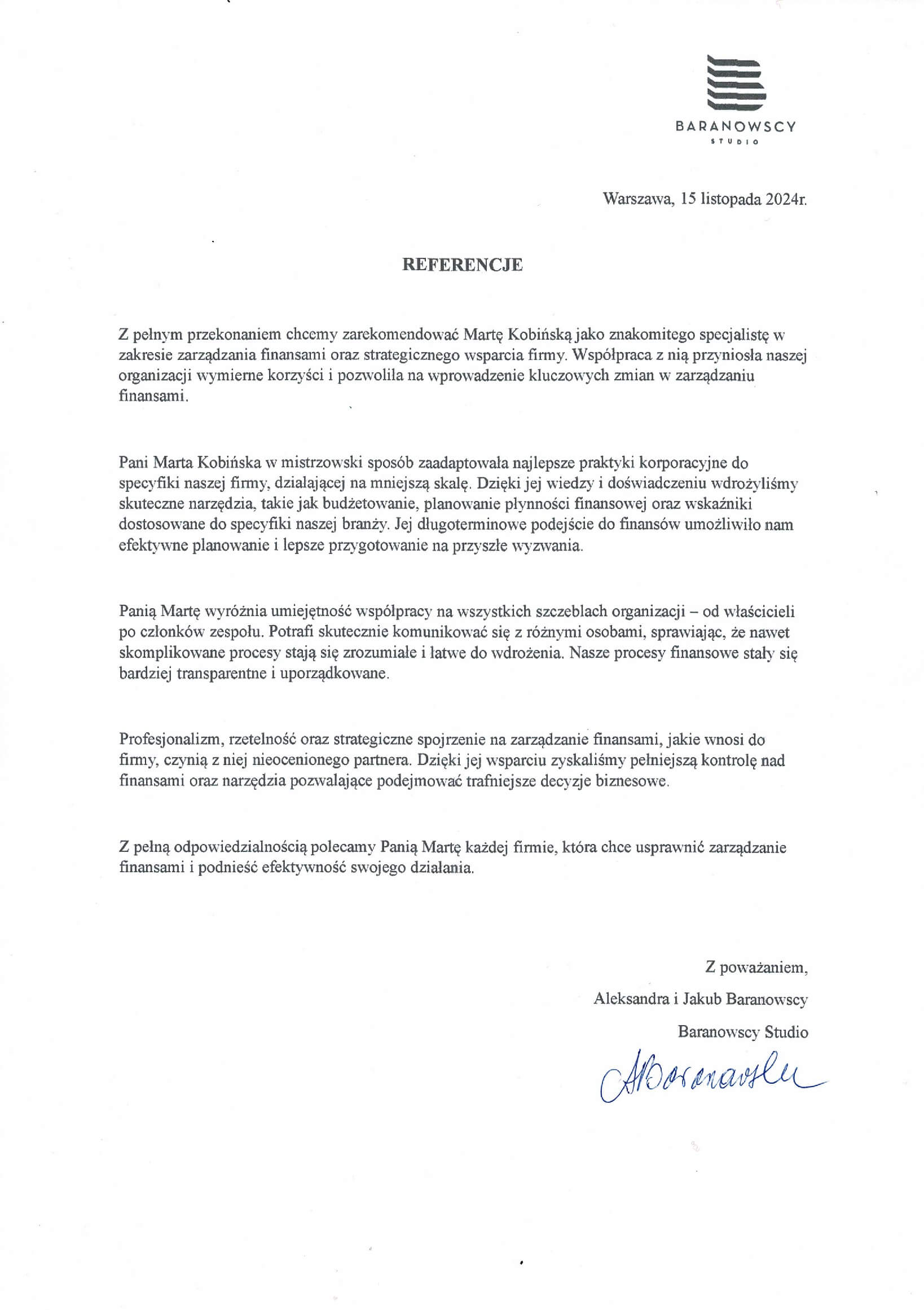 BARANOWSCY
STUDIO

Warszawa, 15 listopada 2024r.

REFERENCJE

Z pełnym przekonaniem chcemy zarekomendować Martę Kobińską jako znakomitego specjalistę w zakresie zarządzania finansami oraz strategicznego wsparcia firmy. Współpraca z nią przyniosła naszej organizacji wymierne korzyści i pozwoliła na wprowadzenie kluczowych zmian w zarządzaniu finansami.

Pani Marta Kobińska w mistrzowski sposób zaadaptowała najlepsze praktyki korporacyjne do specyfiki naszej firmy, działającej na mniejszą skalę. Dzięki jej wiedzy i doświadczeniu wdrożyliśmy skuteczne narzędzia, takie jak budżetowanie, planowanie płynności finansowej oraz wskaźniki dostosowane do specyfiki naszej branży. Jej długoterminowe podejście do finansów umożliwiło nam efektywne planowanie i lepsze przygotowanie na przyszłe wyzwania.

Panią Martę wyróżnia umiejętność współpracy na wszystkich szczeblach organizacji – od właścicieli po członków zespołu. Potrafi skutecznie komunikować się z różnymi osobami, sprawiając, że nawet skomplikowane procesy stają się zrozumiałe i łatwe do wdrożenia. Nasze procesy finansowe stały się bardziej transparentne i uporządkowane.

Profesjonalizm, rzetelność oraz strategiczne spojrzenie na zarządzanie finansami, jakie wnosi do firmy, czynią z niej nieocenionego partnera. Dzięki jej wsparciu zyskaliśmy pełniejszą kontrolę nad finansami oraz narzędzia pozwalające podejmować trafniejsze decyzje biznesowe.

Z pełną odpowiedzialnością polecamy Panią Martę każdej firmie, która chce usprawnić zarządzanie finansami i podnieść efektywność swojego działania.

Z poważaniem,
Aleksandra i Jakub Baranowscy
Baranowscy Studio

ABaranowska